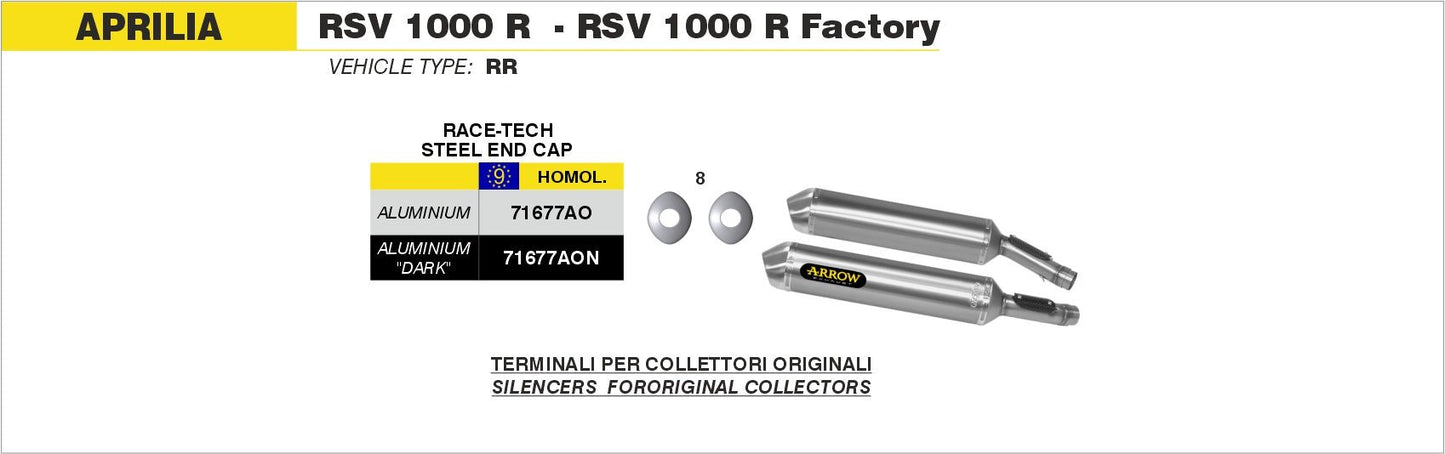 APRILIA RSV 1000 R - RSV 1000 R Factory

VEHICLE TYPE: RR

RACE-TECH
STEEL END CAP

| | 9 HOMOL. |
|---|---|
| ALUMINIUM | 71677AO |
| ALUMINIUM "DARK" | 71677AON |

8

ARROW

TERMINALI PER COLLETTORI ORIGINALI
SILENCERS FORORIGINAL COLLECTORS